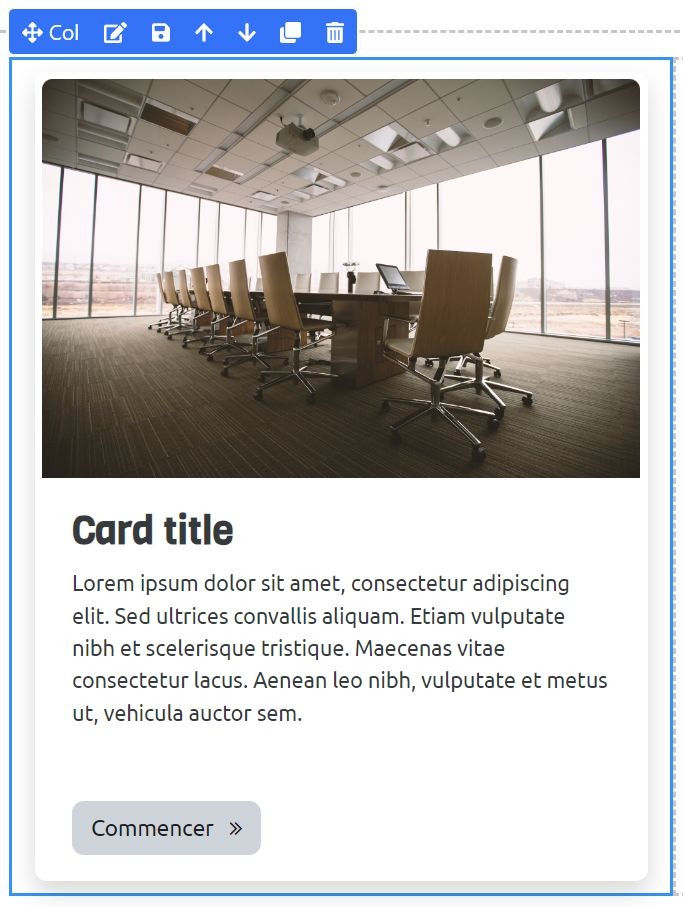 Col

Card title

Lorem ipsum dolor sit amet, consectetur adipiscing elit. Sed ultrices convallis aliquam. Etiam vulputate nibh et scelerisque tristique. Maecenas vitae consectetur lacus. Aenean leo nibh, vulputate et metus ut, vehicula auctor sem.

Commencer »